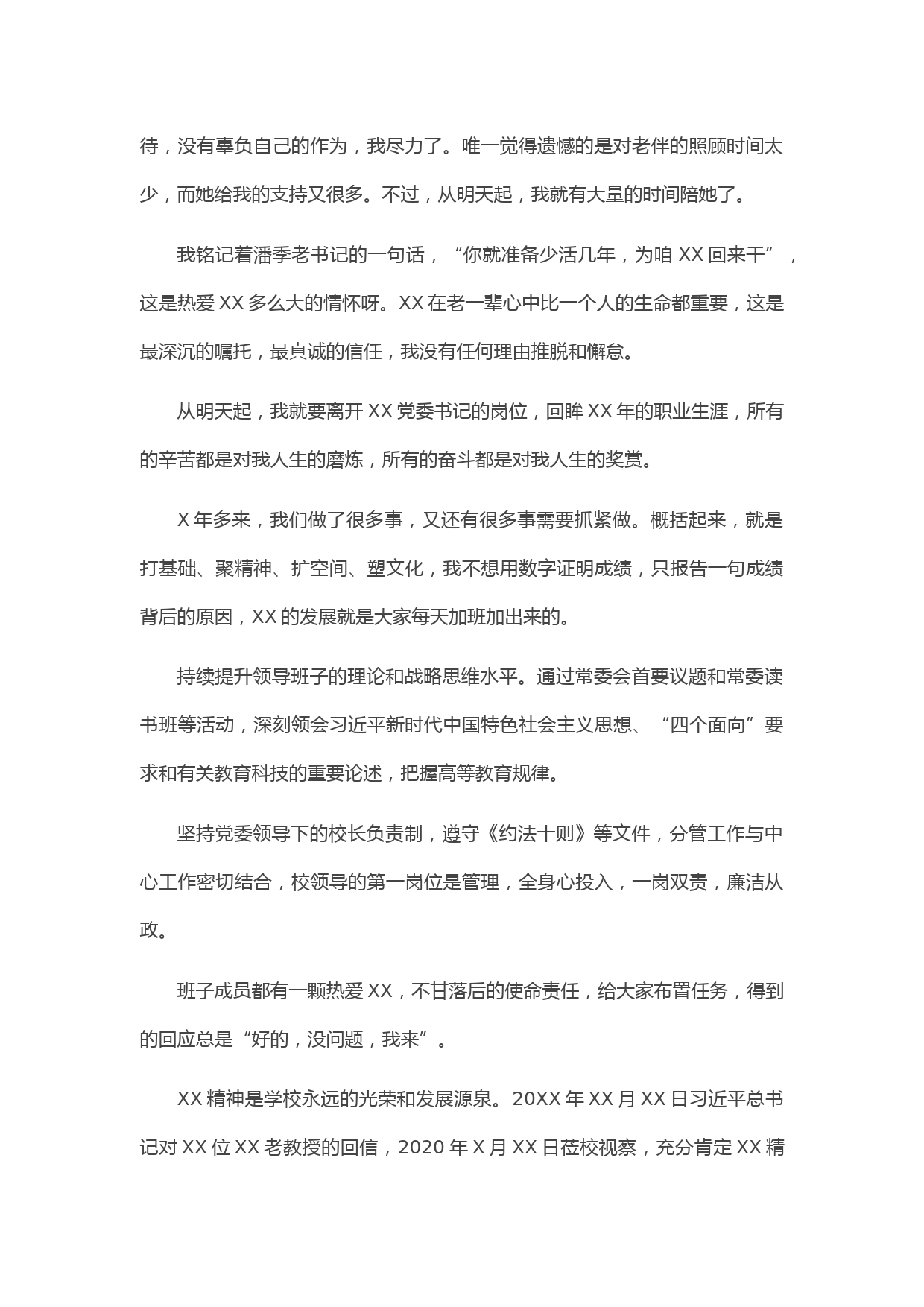 待，没有辜负自己的作为，我尽力了。唯一觉得遗憾的是对老伴的照顾时间太少，而她给我的支持又很多。不过，从明天起，我就有大量的时间陪她了。

我铭记着潘季老书记的一句话，“你就准备少活几年，为咱 XX 回来干”，这是热爱 XX 多么大的情怀呀。XX 在老一辈心中比一个人的生命都重要，这是最深沉的嘱托，最真诚的信任，我没有任何理由推脱和懈怠。

从明天起，我就要离开 XX 党委书记的岗位，回眸 XX 年的职业生涯，所有的辛苦都是对我人生的磨炼，所有的奋斗都是对我人生的奖赏。

X 年多来，我们做了很多事，又还有很多事需要抓紧做。概括起来，就是打基础、聚精神、扩空间、塑文化，我不想用数字证明成绩，只报告一句成绩背后的原因，XX 的发展就是大家每天加班加出来的。

持续提升领导班子的理论和战略思维水平。通过常委会首要议题和常委读书班等活动，深刻领会习近平新时代中国特色社会主义思想、“四个面向”要求和有关教育科技的重要论述，把握高等教育规律。

坚持党委领导下的校长负责制，遵守《约法十则》等文件，分管工作与中心工作密切结合，校领导的第一岗位是管理，全身心投入，一岗双责，廉洁从政。

班子成员都有一颗热爱 XX，不甘落后的使命责任，给大家布置任务，得到的回应总是“好的，没问题，我来”。

XX 精神是学校永远的光荣和发展源泉。20XX 年 XX 月 XX 日习近平总书记对 XX 位 XX 老教授的回信，2020 年 X 月 XX 日莅校视察，充分肯定 XX 精